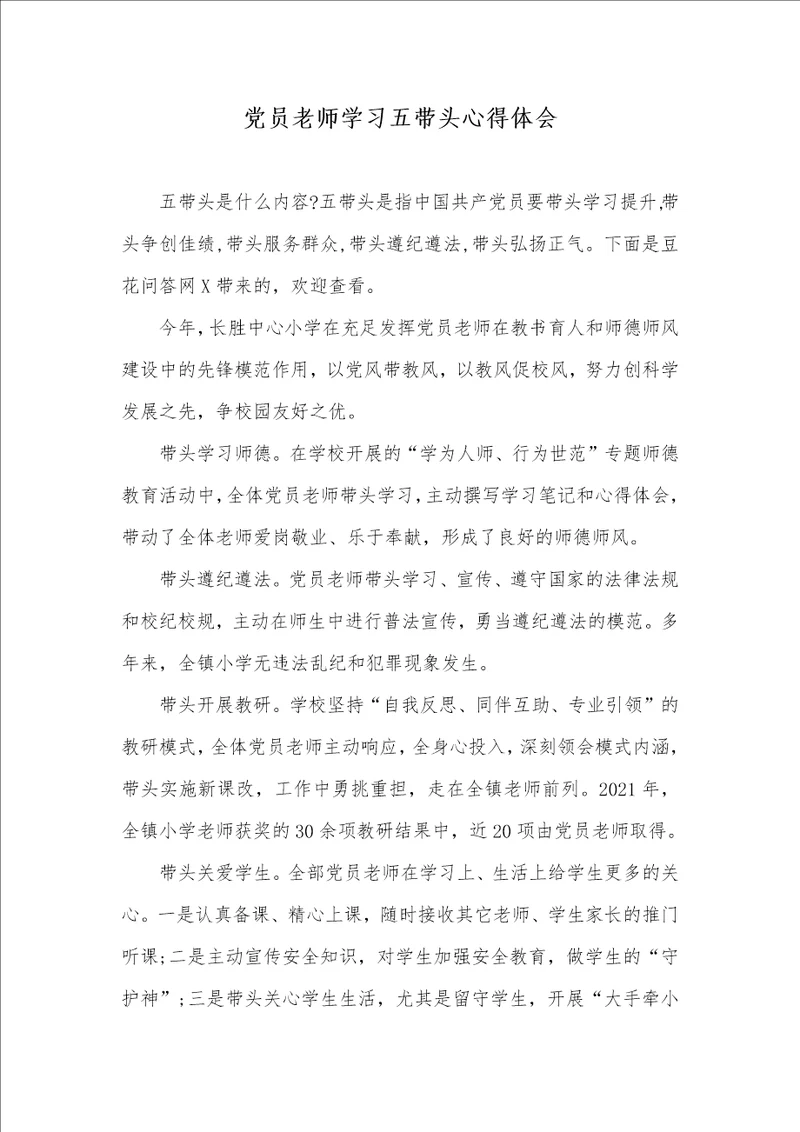 党员老师学习五带头心得体会

五带头是什么内容?五带头是指中国共产党员要带头学习提升,带头争创佳绩,带头服务群众,带头遵纪遵法,带头弘扬正气。下面是豆花问答网X带来的，欢迎查看。

今年，长胜中心小学在充足发挥党员老师在教书育人和师德师风建设中的先锋模范作用，以党风带教风，以教风促校风，努力创科学发展之先，争校园友好之优。

带头学习师德。在学校开展的“学为人师、行为世范”专题师德教育活动中，全体党员老师带头学习，主动撰写学习笔记和心得体会，带动了全体老师爱岗敬业、乐于奉献，形成了良好的师德师风。

带头遵纪遵法。党员老师带头学习、宣传、遵守国家的法律法规和校纪校规，主动在师生中进行普法宣传，勇当遵纪遵法的模范。多年来，全镇小学无违法乱纪和犯罪现象发生。

带头开展教研。学校坚持“自我反思、同伴互助、专业引领”的教研模式，全体党员老师主动响应，全身心投入，深刻领会模式内涵，带头实施新课改，工作中勇挑重担，走在全镇老师前列。2021年，全镇小学老师获奖的30余项教研结果中，近20项由党员老师取得。

带头关爱学生。全部党员老师在学习上、生活上给学生更多的关心。一是认真备课、精心上课，随时接收其它老师、学生家长的推门听课;二是主动宣传安全知识，对学生加强安全教育，做学生的“守护神”;三是带头关心学生生活，尤其是留守学生，开展“大手牵小